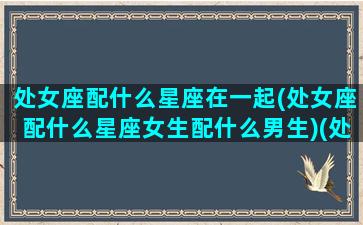 处女座配什么星座在一起(处女座配什么星座女生配什么男生)(处